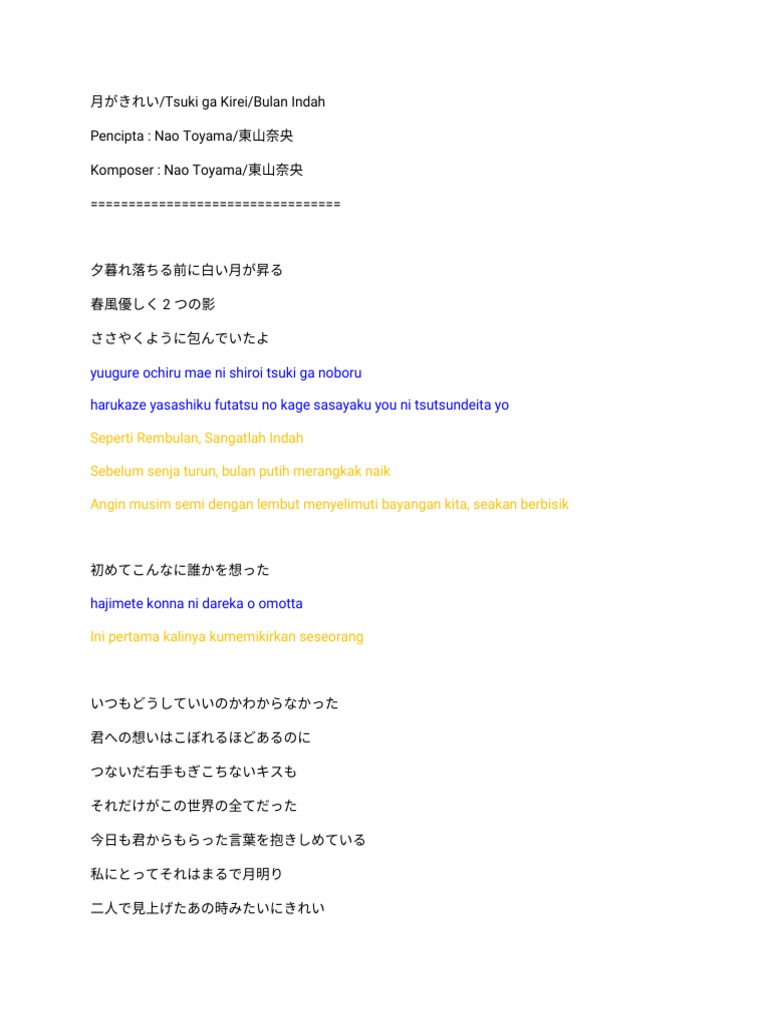 月がきれい/Tsuki ga Kirei/Bulan Indah

Pencipta : Nao Toyama/東山奈央

Komposer : Nao Toyama/東山奈央

================================

夕暮れ落ちる前に白い月が昇る

春風優しく２つの影

ささやくように包んでいたよ

yuugure ochiru mae ni shiroi tsuki ga noboru

harukaze yasashiku futatsu no kage sasayaku you ni tsutsundeita yo

Seperti Rembulan, Sangatlah Indah

Sebelum senja turun, bulan putih merangkak naik

Angin musim semi dengan lembut menyelimuti bayangan kita, seakan berbisik

初めてこんなに誰かを想った

hajimete konna ni dareka o omotta

Ini pertama kalinya kumemikirkan seseorang

いつもどうしていいのかわからなかった

君への想いはこぼれるほどあるのに

つないだ右手もぎこちないキスも

それだけがこの世界の全てだった

今日も君からもらった言葉を抱きしめている

私にとってそれはまるで月明り

二人で見上げたあの時みたいにきれい